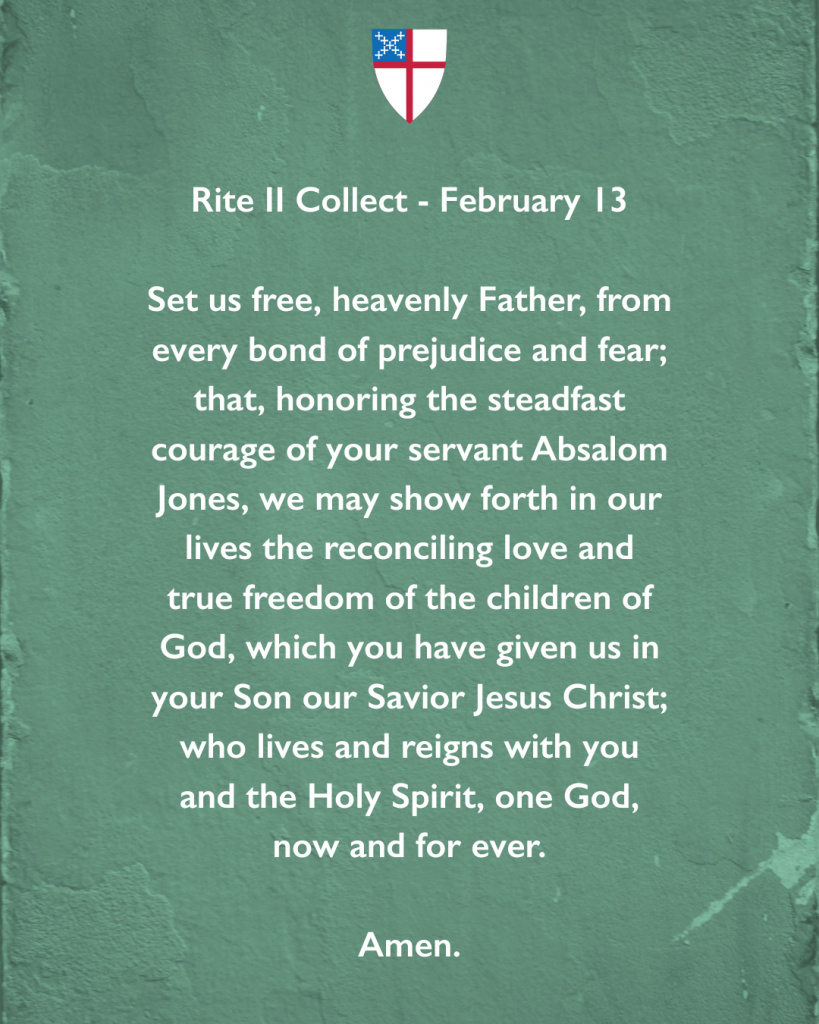 Rite II Collect - February 13

Set us free, heavenly Father, from every bond of prejudice and fear; that, honoring the steadfast courage of your servant Absalom Jones, we may show forth in our lives the reconciling love and true freedom of the children of God, which you have given us in your Son our Savior Jesus Christ; who lives and reigns with you and the Holy Spirit, one God, now and for ever.

Amen.